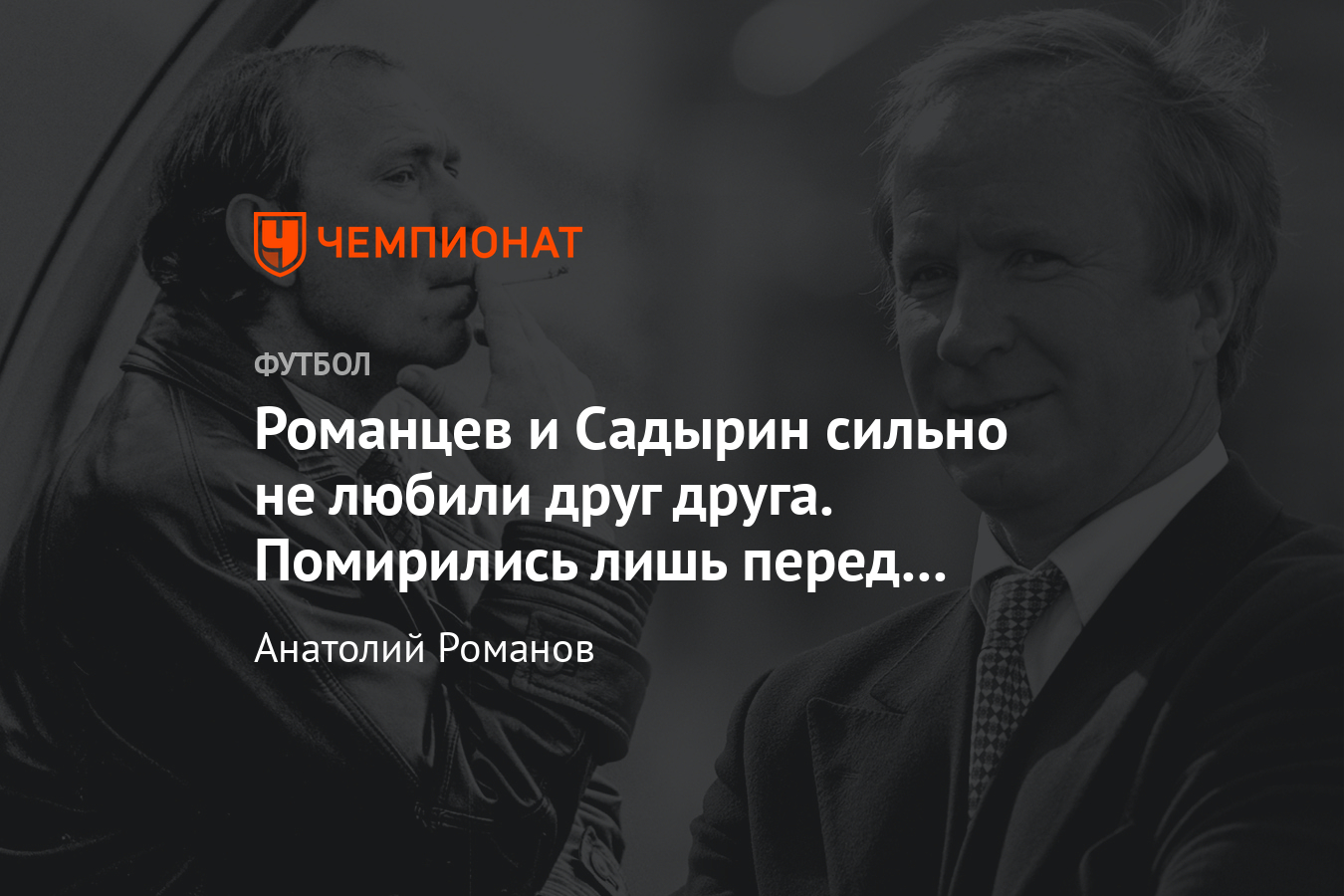 ЧЕМПИОНАТ

ФУТБОЛ

Романцев и Садырин сильно не любили друг друга. Помирились лишь перед…

Анатолий Романов